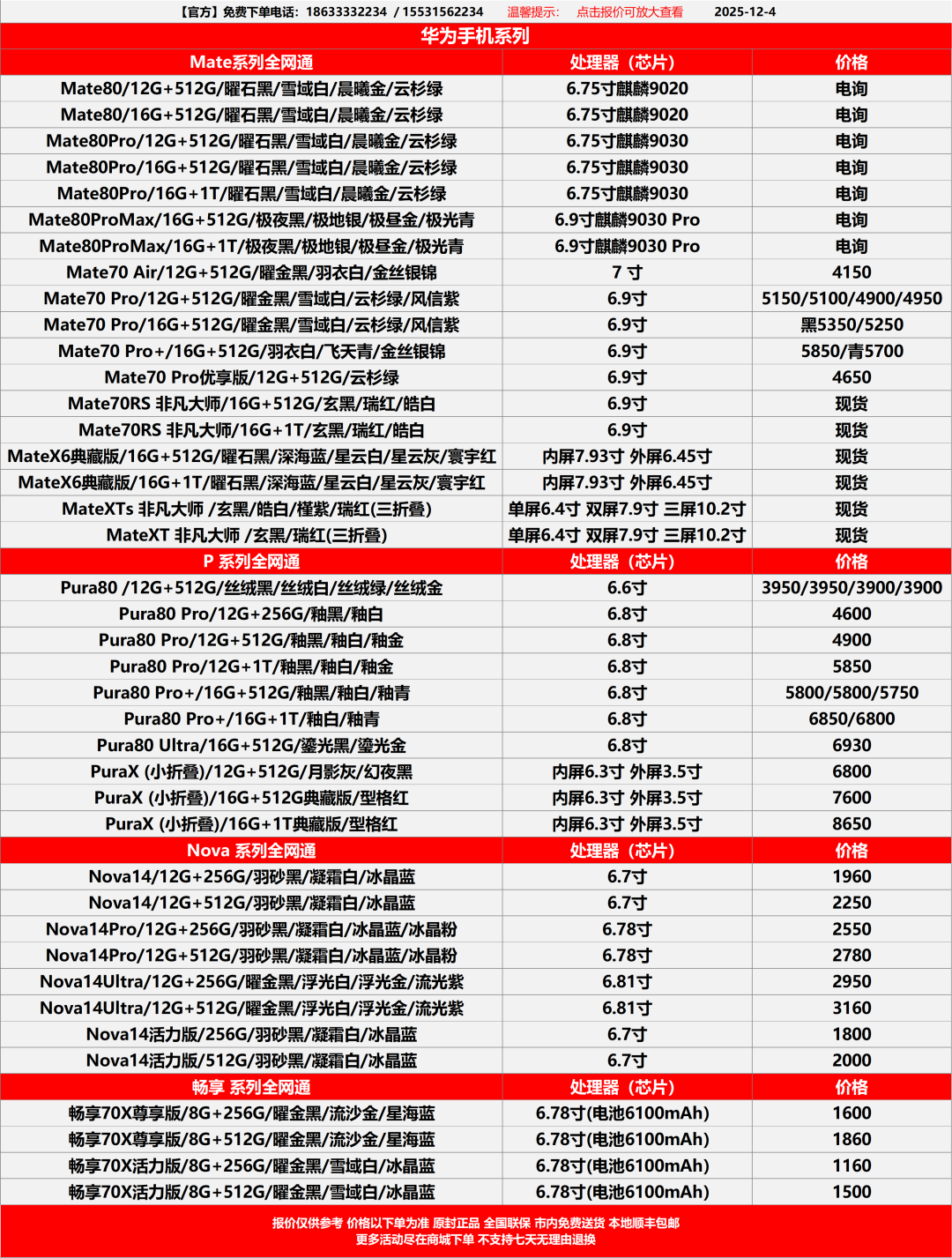 【官方】免费下单电话：18633332234 / 15531562234　温馨提示：　点击报价可放大查看　2025-12-4

华为手机系列

| Mate系列全网通 | 处理器（芯片） | 价格 |
|---|---|---|
| Mate80/12G+512G/曜石黑/雪域白/晨曦金/云杉绿 | 6.75寸麒麟9020 | 电询 |
| Mate80/16G+512G/曜石黑/雪域白/晨曦金/云杉绿 | 6.75寸麒麟9020 | 电询 |
| Mate80Pro/12G+512G/曜石黑/雪域白/晨曦金/云杉绿 | 6.75寸麒麟9030 | 电询 |
| Mate80Pro/16G+512G/曜石黑/雪域白/晨曦金/云杉绿 | 6.75寸麒麟9030 | 电询 |
| Mate80Pro/16G+1T/曜石黑/雪域白/晨曦金/云杉绿 | 6.75寸麒麟9030 | 电询 |
| Mate80ProMax/16G+512G/极夜黑/极地银/极昼金/极光青 | 6.9寸麒麟9030 Pro | 电询 |
| Mate80ProMax/16G+1T/极夜黑/极地银/极昼金/极光青 | 6.9寸麒麟9030 Pro | 电询 |
| Mate70 Air/12G+512G/曜金黑/羽衣白/金丝银锦 | 7 寸 | 4150 |
| Mate70 Pro/12G+512G/曜金黑/雪域白/云杉绿/风信紫 | 6.9寸 | 5150/5100/4900/4950 |
| Mate70 Pro/16G+512G/曜金黑/雪域白/云杉绿/风信紫 | 6.9寸 | 黑5350/5250 |
| Mate70 Pro+/16G+512G/羽衣白/飞天青/金丝银锦 | 6.9寸 | 5850/青5700 |
| Mate70 Pro优享版/12G+512G/云杉绿 | 6.9寸 | 4650 |
| Mate70RS 非凡大师/16G+512G/玄黑/瑞红/皓白 | 6.9寸 | 现货 |
| Mate70RS 非凡大师/16G+1T/玄黑/瑞红/皓白 | 6.9寸 | 现货 |
| MateX6典藏版/16G+512G/曜石黑/深海蓝/星云白/星云灰/寰宇红 | 内屏7.93寸 外屏6.45寸 | 现货 |
| MateX6典藏版/16G+1T/曜石黑/深海蓝/星云白/星云灰/寰宇红 | 内屏7.93寸 外屏6.45寸 | 现货 |
| MateXTs 非凡大师 /玄黑/皓白/槿紫/瑞红(三折叠) | 单屏6.4寸 双屏7.9寸 三屏10.2寸 | 现货 |
| MateXT 非凡大师 /玄黑/瑞红(三折叠) | 单屏6.4寸 双屏7.9寸 三屏10.2寸 | 现货 |
| P 系列全网通 | 处理器（芯片） | 价格 |
| Pura80 /12G+512G/丝绒黑/丝绒白/丝绒绿/丝绒金 | 6.6寸 | 3950/3950/3900/3900 |
| Pura80 Pro/12G+256G/釉黑/釉白 | 6.8寸 | 4600 |
| Pura80 Pro/12G+512G/釉黑/釉白/釉金 | 6.8寸 | 4900 |
| Pura80 Pro/12G+1T/釉黑/釉白/釉金 | 6.8寸 | 5850 |
| Pura80 Pro+/16G+512G/釉黑/釉白/釉青 | 6.8寸 | 5800/5800/5750 |
| Pura80 Pro+/16G+1T/釉白/釉青 | 6.8寸 | 6850/6800 |
| Pura80 Ultra/16G+512G/鎏光黑/鎏光金 | 6.8寸 | 6930 |
| PuraX (小折叠)/12G+512G/月影灰/幻夜黑 | 内屏6.3寸 外屏3.5寸 | 6800 |
| PuraX (小折叠)/16G+512G典藏版/型格红 | 内屏6.3寸 外屏3.5寸 | 7600 |
| PuraX (小折叠)/16G+1T典藏版/型格红 | 内屏6.3寸 外屏3.5寸 | 8650 |
| Nova 系列全网通 | 处理器（芯片） | 价格 |
| Nova14/12G+256G/羽砂黑/凝霜白/冰晶蓝 | 6.7寸 | 1960 |
| Nova14/12G+512G/羽砂黑/凝霜白/冰晶蓝 | 6.7寸 | 2250 |
| Nova14Pro/12G+256G/羽砂黑/凝霜白/冰晶蓝/冰晶粉 | 6.78寸 | 2550 |
| Nova14Pro/12G+512G/羽砂黑/凝霜白/冰晶蓝/冰晶粉 | 6.78寸 | 2780 |
| Nova14Ultra/12G+256G/曜金黑/浮光白/浮光金/流光紫 | 6.81寸 | 2950 |
| Nova14Ultra/12G+512G/曜金黑/浮光白/浮光金/流光紫 | 6.81寸 | 3160 |
| Nova14活力版/256G/羽砂黑/凝霜白/冰晶蓝 | 6.7寸 | 1800 |
| Nova14活力版/512G/羽砂黑/凝霜白/冰晶蓝 | 6.7寸 | 2000 |
| 畅享 系列全网通 | 处理器（芯片） | 价格 |
| 畅享70X尊享版/8G+256G/曜金黑/流沙金/星海蓝 | 6.78寸(电池6100mAh) | 1600 |
| 畅享70X尊享版/8G+512G/曜金黑/流沙金/星海蓝 | 6.78寸(电池6100mAh) | 1860 |
| 畅享70X活力版/8G+256G/曜金黑/雪域白/冰晶蓝 | 6.78寸(电池6100mAh) | 1160 |
| 畅享70X活力版/8G+512G/曜金黑/雪域白/冰晶蓝 | 6.78寸(电池6100mAh) | 1500 |

报价仅供参考 价格以下单为准 原封正品 全国联保 市内免费送货 本地顺丰包邮
更多活动尽在商城下单 不支持七天无理由退换